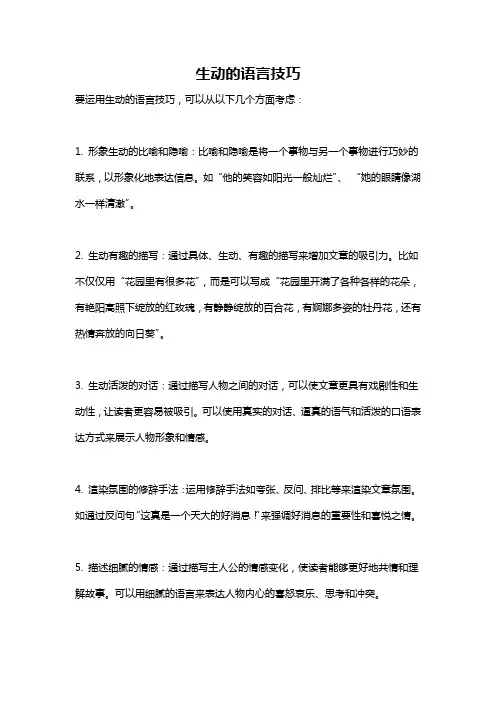 生动的语言技巧

要运用生动的语言技巧，可以从以下几个方面考虑：

1. 形象生动的比喻和隐喻：比喻和隐喻是将一个事物与另一个事物进行巧妙的联系，以形象化地表达信息。如“他的笑容如阳光一般灿烂”、“她的眼睛像湖水一样清澈”。

2. 生动有趣的描写：通过具体、生动、有趣的描写来增加文章的吸引力。比如不仅仅用“花园里有很多花”，而是可以写成“花园里开满了各种各样的花朵，有艳阳高照下绽放的红玫瑰，有静静绽放的百合花，有婀娜多姿的牡丹花，还有热情奔放的向日葵”。

3. 生动活泼的对话：通过描写人物之间的对话，可以使文章更具有戏剧性和生动性，让读者更容易被吸引。可以使用真实的对话、逼真的语气和活泼的口语表达方式来展示人物形象和情感。

4. 渲染氛围的修辞手法：运用修辞手法如夸张、反问、排比等来渲染文章氛围。如通过反问句“这真是一个天大的好消息！”来强调好消息的重要性和喜悦之情。

5. 描述细腻的情感：通过描写主人公的情感变化，使读者能够更好地共情和理解故事。可以用细腻的语言来表达人物内心的喜怒哀乐、思考和冲突。